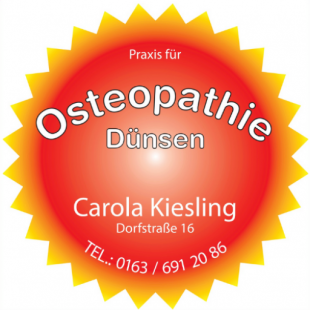 Praxis für

Osteopathie

Dünsen

Carola Kiesling

Dorfstraße 16

TEL.: 0163 / 691 20 86